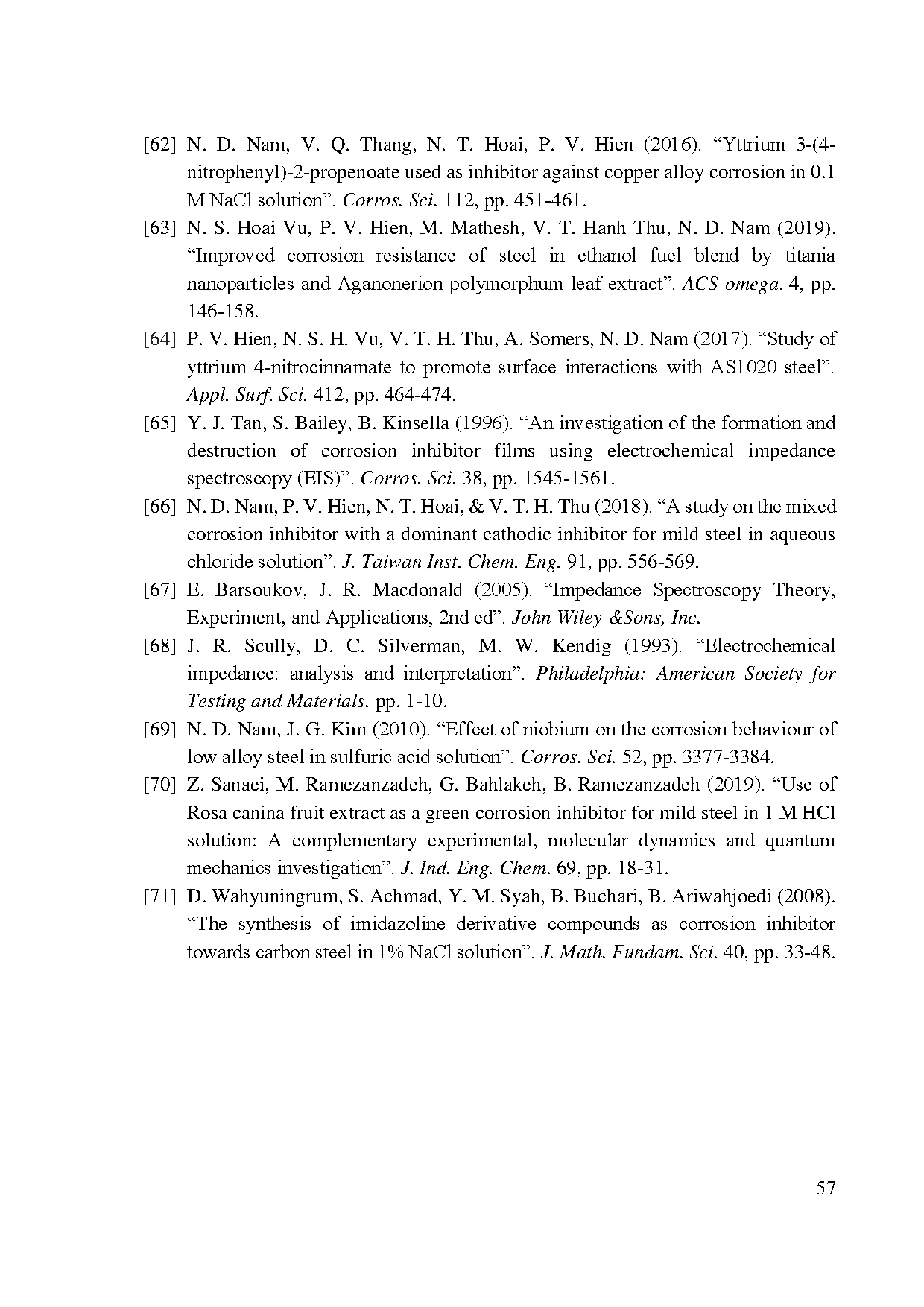 [62] N. D. Nam, V. Q. Thang, N. T. Hoai, P. V. Hien (2016). “Yttrium 3-(4-nitrophenyl)-2-propenoate used as inhibitor against copper alloy corrosion in 0.1 M NaCl solution”. Corros. Sci. 112, pp. 451-461.

[63] N. S. Hoai Vu, P. V. Hien, M. Mathesh, V. T. Hanh Thu, N. D. Nam (2019). “Improved corrosion resistance of steel in ethanol fuel blend by titania nanoparticles and Aganonerion polymorphum leaf extract”. ACS omega. 4, pp. 146-158.

[64] P. V. Hien, N. S. H. Vu, V. T. H. Thu, A. Somers, N. D. Nam (2017). “Study of yttrium 4-nitrocinnamate to promote surface interactions with AS1020 steel”. Appl. Surf. Sci. 412, pp. 464-474.

[65] Y. J. Tan, S. Bailey, B. Kinsella (1996). “An investigation of the formation and destruction of corrosion inhibitor films using electrochemical impedance spectroscopy (EIS)”. Corros. Sci. 38, pp. 1545-1561.

[66] N. D. Nam, P. V. Hien, N. T. Hoai, & V. T. H. Thu (2018). “A study on the mixed corrosion inhibitor with a dominant cathodic inhibitor for mild steel in aqueous chloride solution”. J. Taiwan Inst. Chem. Eng. 91, pp. 556-569.

[67] E. Barsoukov, J. R. Macdonald (2005). “Impedance Spectroscopy Theory, Experiment, and Applications, 2nd ed”. John Wiley &Sons, Inc.

[68] J. R. Scully, D. C. Silverman, M. W. Kendig (1993). “Electrochemical impedance: analysis and interpretation”. Philadelphia: American Society for Testing and Materials, pp. 1-10.

[69] N. D. Nam, J. G. Kim (2010). “Effect of niobium on the corrosion behaviour of low alloy steel in sulfuric acid solution”. Corros. Sci. 52, pp. 3377-3384.

[70] Z. Sanaei, M. Ramezanzadeh, G. Bahlakeh, B. Ramezanzadeh (2019). “Use of Rosa canina fruit extract as a green corrosion inhibitor for mild steel in 1 M HCl solution: A complementary experimental, molecular dynamics and quantum mechanics investigation”. J. Ind. Eng. Chem. 69, pp. 18-31.

[71] D. Wahyuningrum, S. Achmad, Y. M. Syah, B. Buchari, B. Ariwahjoedi (2008). “The synthesis of imidazoline derivative compounds as corrosion inhibitor towards carbon steel in 1% NaCl solution”. J. Math. Fundam. Sci. 40, pp. 33-48.

57